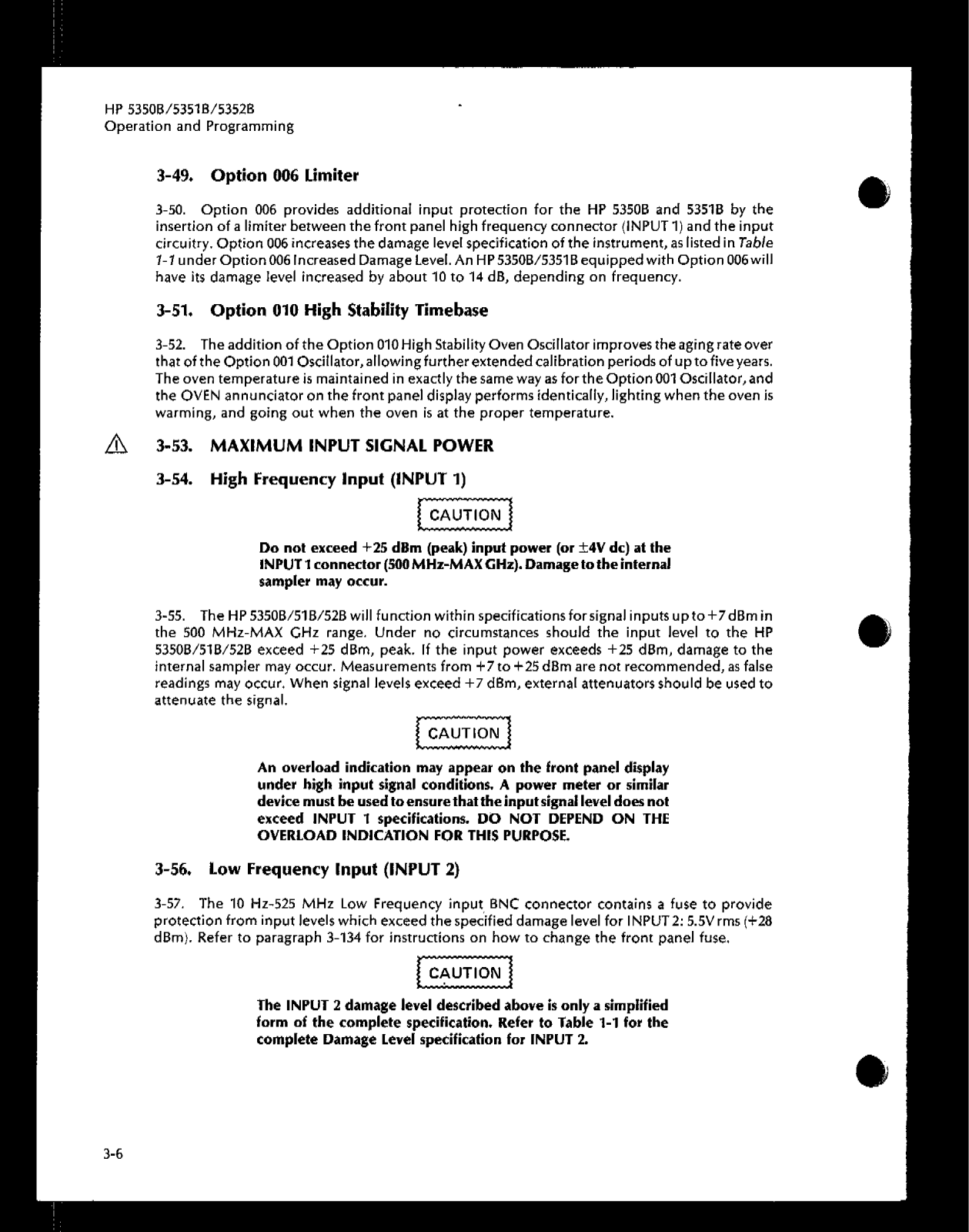 HP 5350B/5351B/5352B
Operation and Programming

3-49. Option 006 Limiter

3-50. Option 006 provides additional input protection for the HP 5350B and 5351B by the insertion of a limiter between the front panel high frequency connector (INPUT 1) and the input circuitry. Option 006 increases the damage level specification of the instrument, as listed in Table 1-1 under Option 006 Increased Damage Level. An HP 5350B/5351B equipped with Option 006 will have its damage level increased by about 10 to 14 dB, depending on frequency.

3-51. Option 010 High Stability Timebase

3-52. The addition of the Option 010 High Stability Oven Oscillator improves the aging rate over that of the Option 001 Oscillator, allowing further extended calibration periods of up to five years. The oven temperature is maintained in exactly the same way as for the Option 001 Oscillator, and the OVEN annunciator on the front panel display performs identically, lighting when the oven is warming, and going out when the oven is at the proper temperature.

3-53. MAXIMUM INPUT SIGNAL POWER

3-54. High Frequency Input (INPUT 1)

CAUTION

Do not exceed +25 dBm (peak) input power (or ±4V dc) at the INPUT 1 connector (500 MHz-MAX GHz). Damage to the internal sampler may occur.

3-55. The HP 5350B/51B/52B will function within specifications for signal inputs up to +7 dBm in the 500 MHz-MAX GHz range. Under no circumstances should the input level to the HP 5350B/51B/52B exceed +25 dBm, peak. If the input power exceeds +25 dBm, damage to the internal sampler may occur. Measurements from +7 to +25 dBm are not recommended, as false readings may occur. When signal levels exceed +7 dBm, external attenuators should be used to attenuate the signal.

CAUTION

An overload indication may appear on the front panel display under high input signal conditions. A power meter or similar device must be used to ensure that the input signal level does not exceed INPUT 1 specifications. DO NOT DEPEND ON THE OVERLOAD INDICATION FOR THIS PURPOSE.

3-56. Low Frequency Input (INPUT 2)

3-57. The 10 Hz-525 MHz Low Frequency input BNC connector contains a fuse to provide protection from input levels which exceed the specified damage level for INPUT 2: 5.5V rms (+28 dBm). Refer to paragraph 3-134 for instructions on how to change the front panel fuse.

CAUTION

The INPUT 2 damage level described above is only a simplified form of the complete specification. Refer to Table 1-1 for the complete Damage Level specification for INPUT 2.

3-6